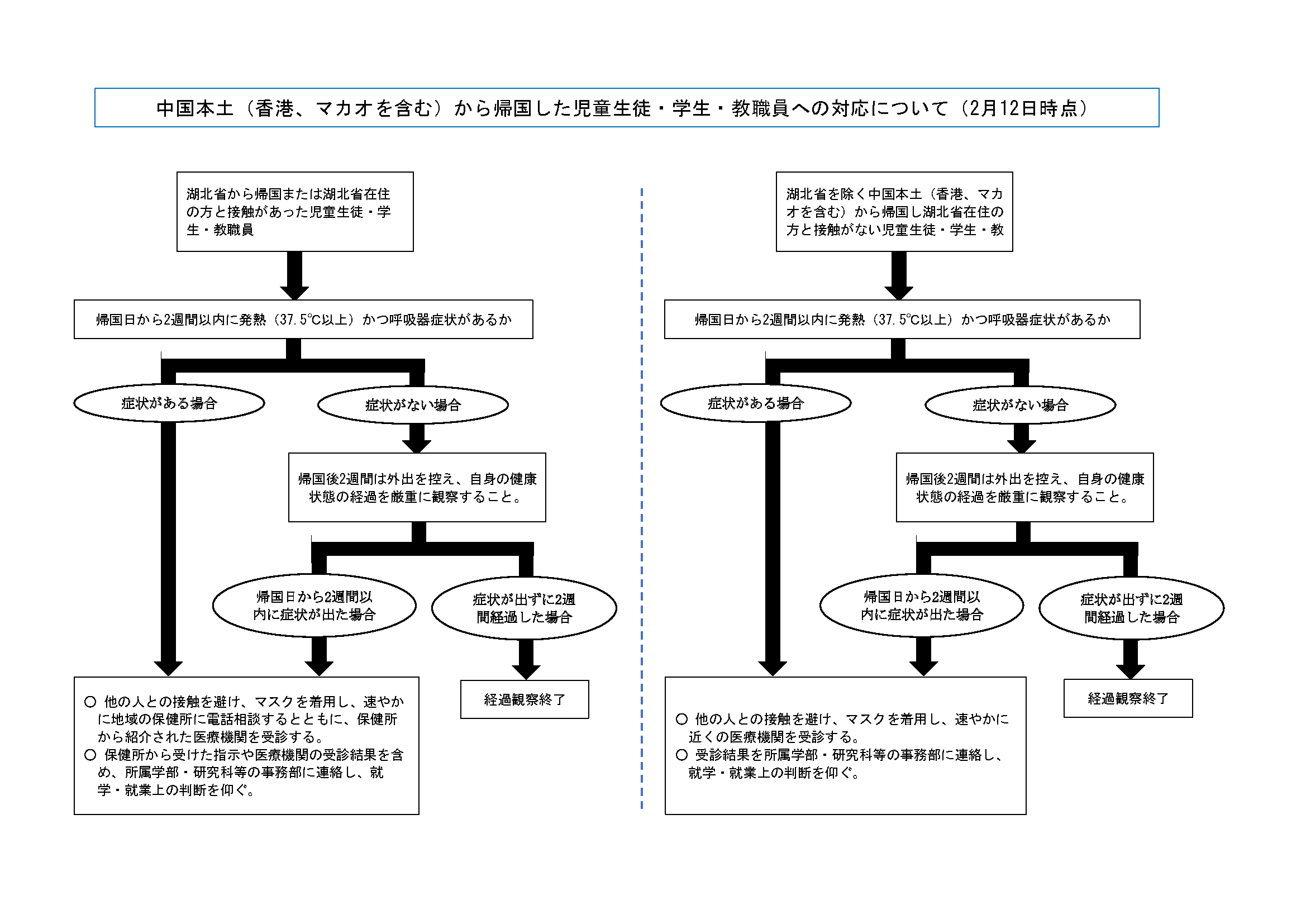 中国本土（香港、マカオを含む）から帰国した児童生徒・学生・教職員への対応について（2月12日時点）

湖北省から帰国または湖北省在住の方と接触があった児童生徒・学生・教職員

帰国日から2週間以内に発熱（37.5℃以上）かつ呼吸器症状があるか

症状がある場合

症状がない場合

帰国後2週間は外出を控え、自身の健康状態の経過を厳重に観察すること。

帰国日から2週間以内に症状が出た場合

症状が出ずに2週間経過した場合

○ 他の人との接触を避け、マスクを着用し、速やかに地域の保健所に電話相談するとともに、保健所から紹介された医療機関を受診する。
○ 保健所から受けた指示や医療機関の受診結果を含め、所属学部・研究科等の事務部に連絡し、就学・就業上の判断を仰ぐ。

経過観察終了

湖北省を除く中国本土（香港、マカオを含む）から帰国し湖北省在住の方と接触がない児童生徒・学生・教

帰国日から2週間以内に発熱（37.5℃以上）かつ呼吸器症状があるか

症状がある場合

症状がない場合

帰国後2週間は外出を控え、自身の健康状態の経過を厳重に観察すること。

帰国日から2週間以内に症状が出た場合

症状が出ずに2週間経過した場合

○ 他の人との接触を避け、マスクを着用し、速やかに近くの医療機関を受診する。
○ 受診結果を所属学部・研究科等の事務部に連絡し、就学・就業上の判断を仰ぐ。

経過観察終了